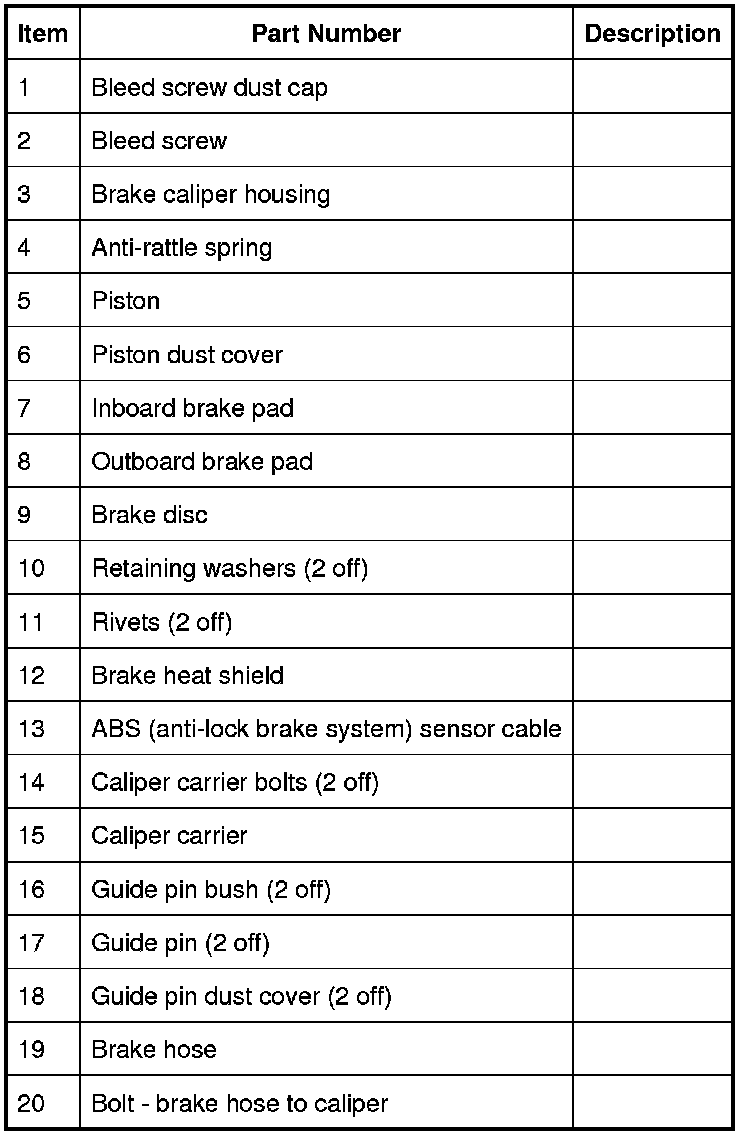 | Item | Part Number | Description |
|---|---|---|
| 1 | Bleed screw dust cap | |
| 2 | Bleed screw | |
| 3 | Brake caliper housing | |
| 4 | Anti-rattle spring | |
| 5 | Piston | |
| 6 | Piston dust cover | |
| 7 | Inboard brake pad | |
| 8 | Outboard brake pad | |
| 9 | Brake disc | |
| 10 | Retaining washers (2 off) | |
| 11 | Rivets (2 off) | |
| 12 | Brake heat shield | |
| 13 | ABS (anti-lock brake system) sensor cable | |
| 14 | Caliper carrier bolts (2 off) | |
| 15 | Caliper carrier | |
| 16 | Guide pin bush (2 off) | |
| 17 | Guide pin (2 off) | |
| 18 | Guide pin dust cover (2 off) | |
| 19 | Brake hose | |
| 20 | Bolt - brake hose to caliper | |